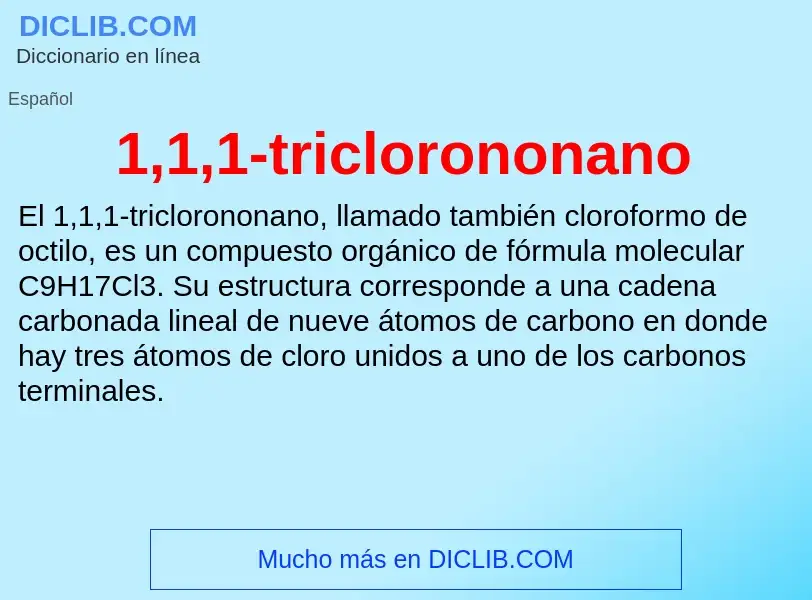 DICLIB.COM
Diccionario en línea

Español

1,1,1-triclorononano

El 1,1,1-triclorononano, llamado también cloroformo de octilo, es un compuesto orgánico de fórmula molecular C9H17Cl3. Su estructura corresponde a una cadena carbonada lineal de nueve átomos de carbono en donde hay tres átomos de cloro unidos a uno de los carbonos terminales.

Mucho más en DICLIB.COM